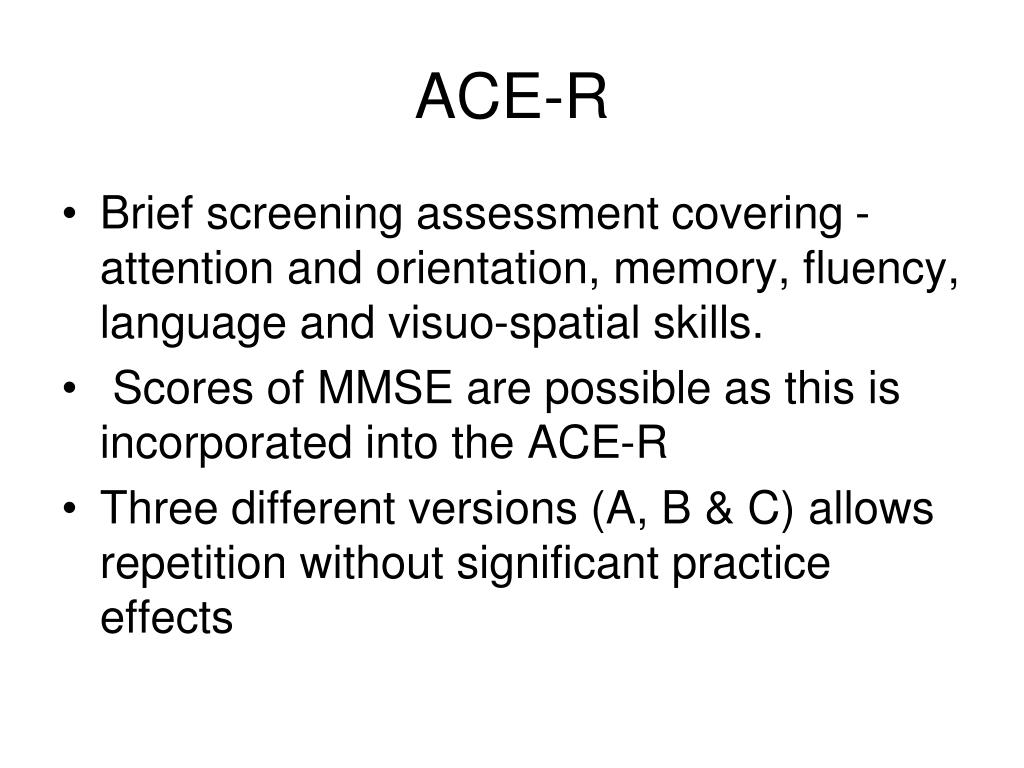 ACE-R

• Brief screening assessment covering - attention and orientation, memory, fluency, language and visuo-spatial skills.
• Scores of MMSE are possible as this is incorporated into the ACE-R
• Three different versions (A, B & C) allows repetition without significant practice effects